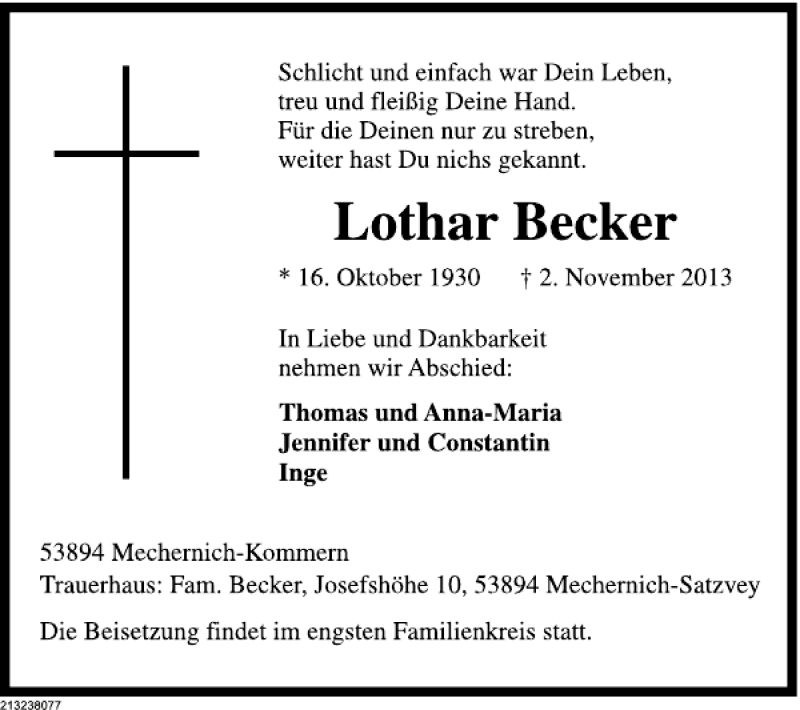 Schlicht und einfach war Dein Leben,
treu und fleißig Deine Hand.
Für die Deinen nur zu streben,
weiter hast Du nichs gekannt.

Lothar Becker

* 16. Oktober 1930 † 2. November 2013

In Liebe und Dankbarkeit
nehmen wir Abschied:

Thomas und Anna-Maria
Jennifer und Constantin
Inge

53894 Mechernich-Kommern
Trauerhaus: Fam. Becker, Josefshöhe 10, 53894 Mechernich-Satzvey

Die Beisetzung findet im engsten Familienkreis statt.

213238077